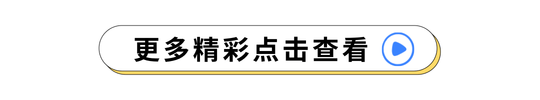 更多精彩点击查看